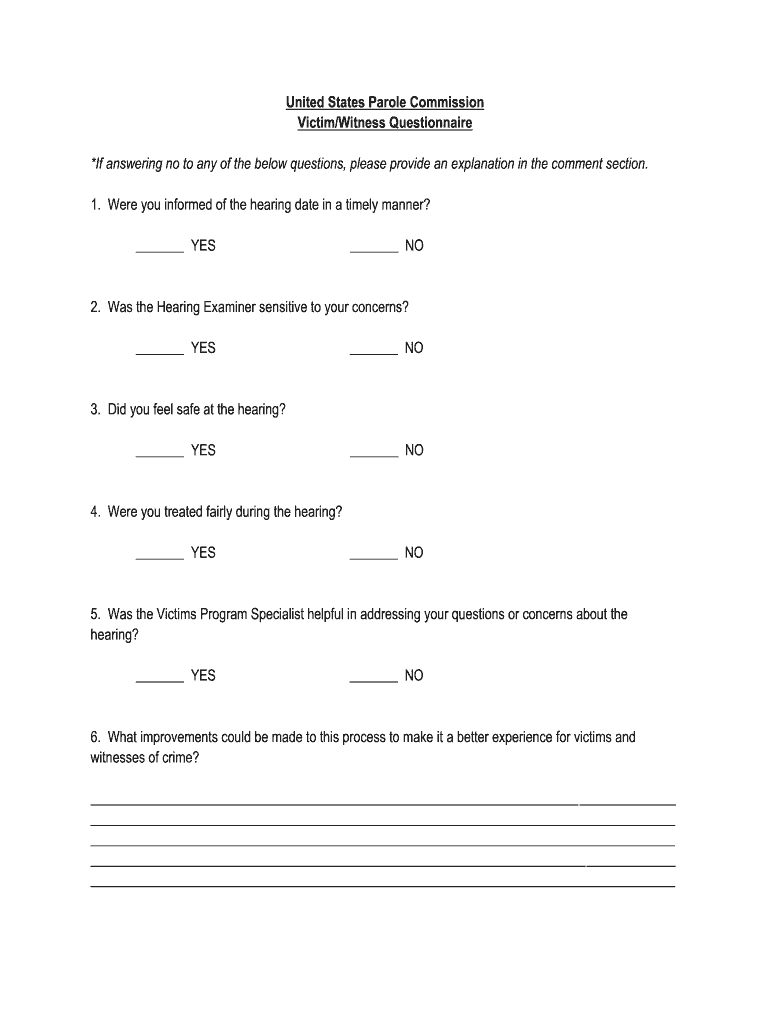 United States Parole Commission
Victim/Witness Questionnaire

*If answering no to any of the below questions, please provide an explanation in the comment section.

1. Were you informed of the hearing date in a timely manner?

_______ YES _______ NO

2. Was the Hearing Examiner sensitive to your concerns?

_______ YES _______ NO

3. Did you feel safe at the hearing?

_______ YES _______ NO

4. Were you treated fairly during the hearing?

_______ YES _______ NO

5. Was the Victims Program Specialist helpful in addressing your questions or concerns about the hearing?

_______ YES _______ NO

6. What improvements could be made to this process to make it a better experience for victims and witnesses of crime?